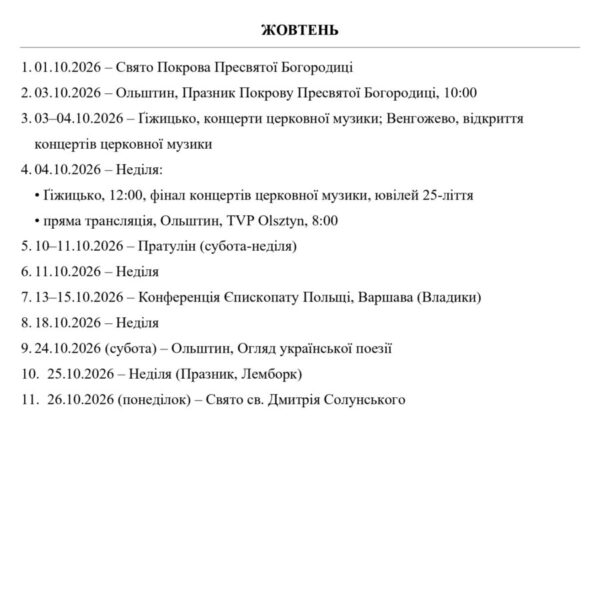 ЖОВТЕНЬ

1. 01.10.2026 – Свято Покрова Пресвятої Богородиці
2. 03.10.2026 – Ольштин, Празник Покрову Пресвятої Богородиці, 10:00
3. 03–04.10.2026 – Ґіжицько, концерти церковної музики; Венгожево, відкриття концертів церковної музики
4. 04.10.2026 – Неділя:
• Ґіжицько, 12:00, фінал концертів церковної музики, ювілей 25-ліття
• пряма трансляція, Ольштин, TVP Olsztyn, 8:00
5. 10–11.10.2026 – Пратулін (субота-неділя)
6. 11.10.2026 – Неділя
7. 13–15.10.2026 – Конференція Єпископату Польщі, Варшава (Владики)
8. 18.10.2026 – Неділя
9. 24.10.2026 (субота) – Ольштин, Огляд української поезії
10. 25.10.2026 – Неділя (Празник, Лемборк)
11. 26.10.2026 (понеділок) – Свято св. Дмитрія Солунського